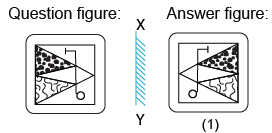 Question figure:

X

Y

Answer figure:

(1)